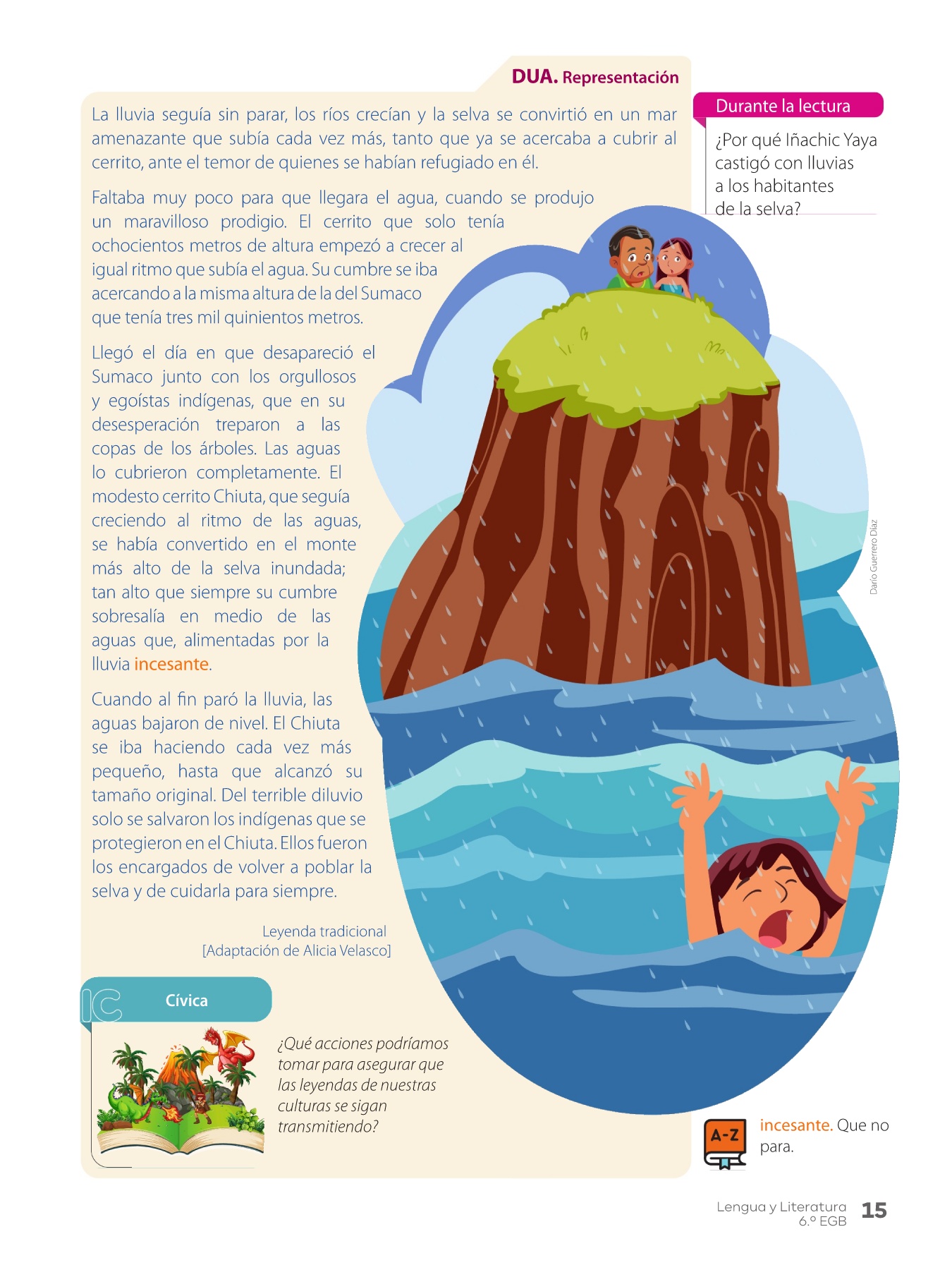 DUA. Representación

La lluvia seguía sin parar, los ríos crecían y la selva se convirtió en un mar amenazante que subía cada vez más, tanto que ya se acercaba a cubrir al cerrito, ante el temor de quienes se habían refugiado en él.

Faltaba muy poco para que llegara el agua, cuando se produjo un maravilloso prodigio. El cerrito que solo tenía ochocientos metros de altura empezó a crecer al igual ritmo que subía el agua. Su cumbre se iba acercando a la misma altura de la del Sumaco que tenía tres mil quinientos metros.

Llegó el día en que desapareció el Sumaco junto con los orgullosos y egoístas indígenas, que en su desesperación treparon a las copas de los árboles. Las aguas lo cubrieron completamente. El modesto cerrito Chiuta, que seguía creciendo al ritmo de las aguas, se había convertido en el monte más alto de la selva inundada; tan alto que siempre su cumbre sobresalía en medio de las aguas que, alimentadas por la lluvia incesante.

Cuando al fin paró la lluvia, las aguas bajaron de nivel. El Chiuta se iba haciendo cada vez más pequeño, hasta que alcanzó su tamaño original. Del terrible diluvio solo se salvaron los indígenas que se protegieron en el Chiuta. Ellos fueron los encargados de volver a poblar la selva y de cuidarla para siempre.

Leyenda tradicional
[Adaptación de Alicia Velasco]

Durante la lectura

¿Por qué Iñachic Yaya castigó con lluvias a los habitantes de la selva?

Darío Guerrero Díaz

IC Cívica

¿Qué acciones podríamos tomar para asegurar que las leyendas de nuestras culturas se sigan transmitiendo?

A-Z

incesante. Que no para.

Lengua y Literatura
6.º EGB 15